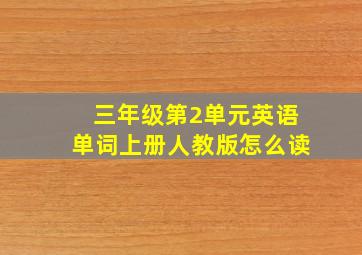 三年级第2单元英语单词上册人教版怎么读